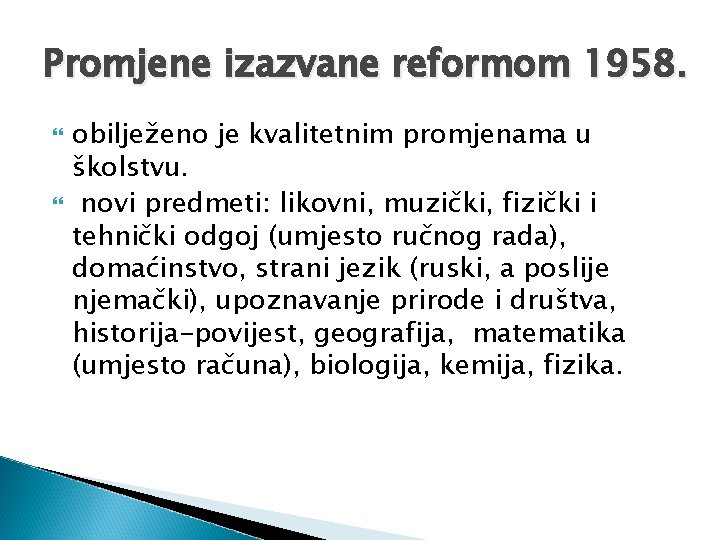 Promjene izazvane reformom 1958.

obilježeno je kvalitetnim promjenama u školstvu.

novi predmeti: likovni, muzički, fizički i tehnički odgoj (umjesto ručnog rada), domaćinstvo, strani jezik (ruski, a poslije njemački), upoznavanje prirode i društva, historija-povijest, geografija, matematika (umjesto računa), biologija, kemija, fizika.